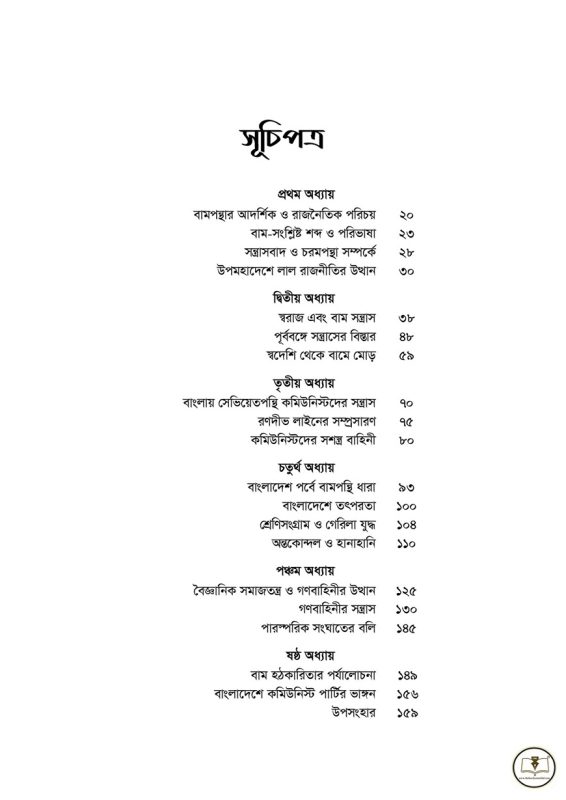 সূচিপত্র

প্রথম অধ্যায়

বামপন্থার আদর্শিক ও রাজনৈতিক পরিচয় ২০
বাম-সংশ্লিষ্ট শব্দ ও পরিভাষা ২৩
সন্ত্রাসবাদ ও চরমপন্থা সম্পর্কে ২৮
উপমহাদেশে লাল রাজনীতির উত্থান ৩০

দ্বিতীয় অধ্যায়

স্বরাজ এবং বাম সন্ত্রাস ৩৮
পূর্ববঙ্গে সন্ত্রাসের বিস্তার ৪৮
স্বদেশি থেকে বামে মোড় ৫৯

তৃতীয় অধ্যায়

বাংলায় সেভিয়েতপন্থি কমিউনিস্টদের সন্ত্রাস ৭০
রণদীভ লাইনের সম্প্রসারণ ৭৫
কমিউনিস্টদের সশস্ত্র বাহিনী ৮০

চতুর্থ অধ্যায়

বাংলাদেশ পর্বে বামপন্থি ধারা ৯৩
বাংলাদেশে তৎপরতা ১০০
শ্রেণিসংগ্রাম ও গেরিলা যুদ্ধ ১০৪
অন্তকোন্দল ও হানাহানি ১১০

পঞ্চম অধ্যায়

বৈজ্ঞানিক সমাজতন্ত্র ও গণবাহিনীর উত্থান ১২৫
গণবাহিনীর সন্ত্রাস ১৩০
পারস্পরিক সংঘাতের বলি ১৪৫

ষষ্ঠ অধ্যায়

বাম হঠকারিতার পর্যালোচনা ১৪৯
বাংলাদেশে কমিউনিস্ট পার্টির ভাঙ্গন ১৫৬
উপসংহার ১৫৯